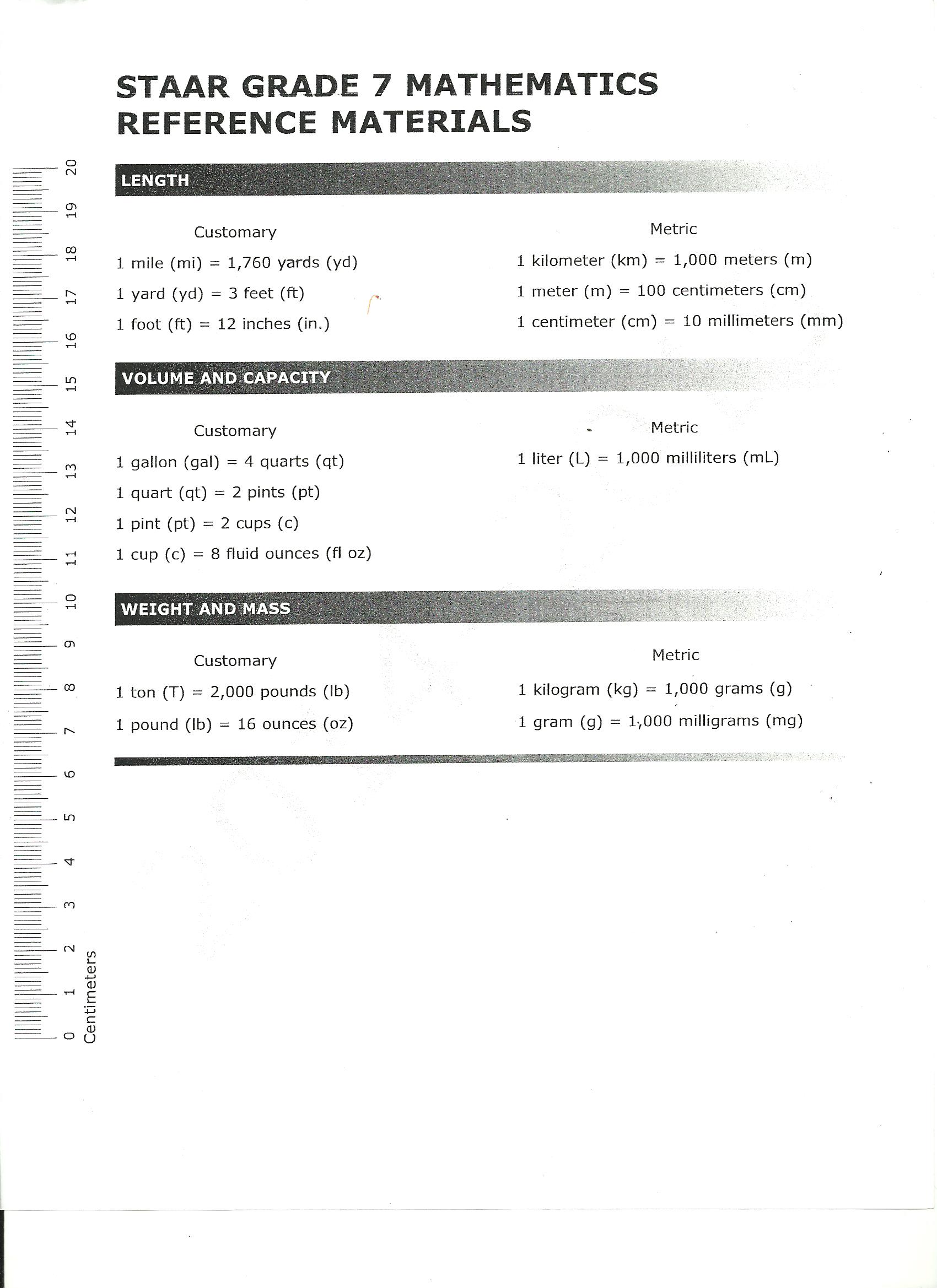 STAAR GRADE 7 MATHEMATICS
REFERENCE MATERIALS

LENGTH

Customary

1 mile (mi) = 1,760 yards (yd)

1 yard (yd) = 3 feet (ft)

1 foot (ft) = 12 inches (in.)

Metric

1 kilometer (km) = 1,000 meters (m)

1 meter (m) = 100 centimeters (cm)

1 centimeter (cm) = 10 millimeters (mm)

VOLUME AND CAPACITY

Customary

1 gallon (gal) = 4 quarts (qt)

1 quart (qt) = 2 pints (pt)

1 pint (pt) = 2 cups (c)

1 cup (c) = 8 fluid ounces (fl oz)

Metric

1 liter (L) = 1,000 milliliters (mL)

WEIGHT AND MASS

Customary

1 ton (T) = 2,000 pounds (lb)

1 pound (lb) = 16 ounces (oz)

Metric

1 kilogram (kg) = 1,000 grams (g)

1 gram (g) = 1,000 milligrams (mg)

0 1 2 3 4 5 6 7 8 9 10 11 12 13 14 15 16 17 18 19 20
Centimeters